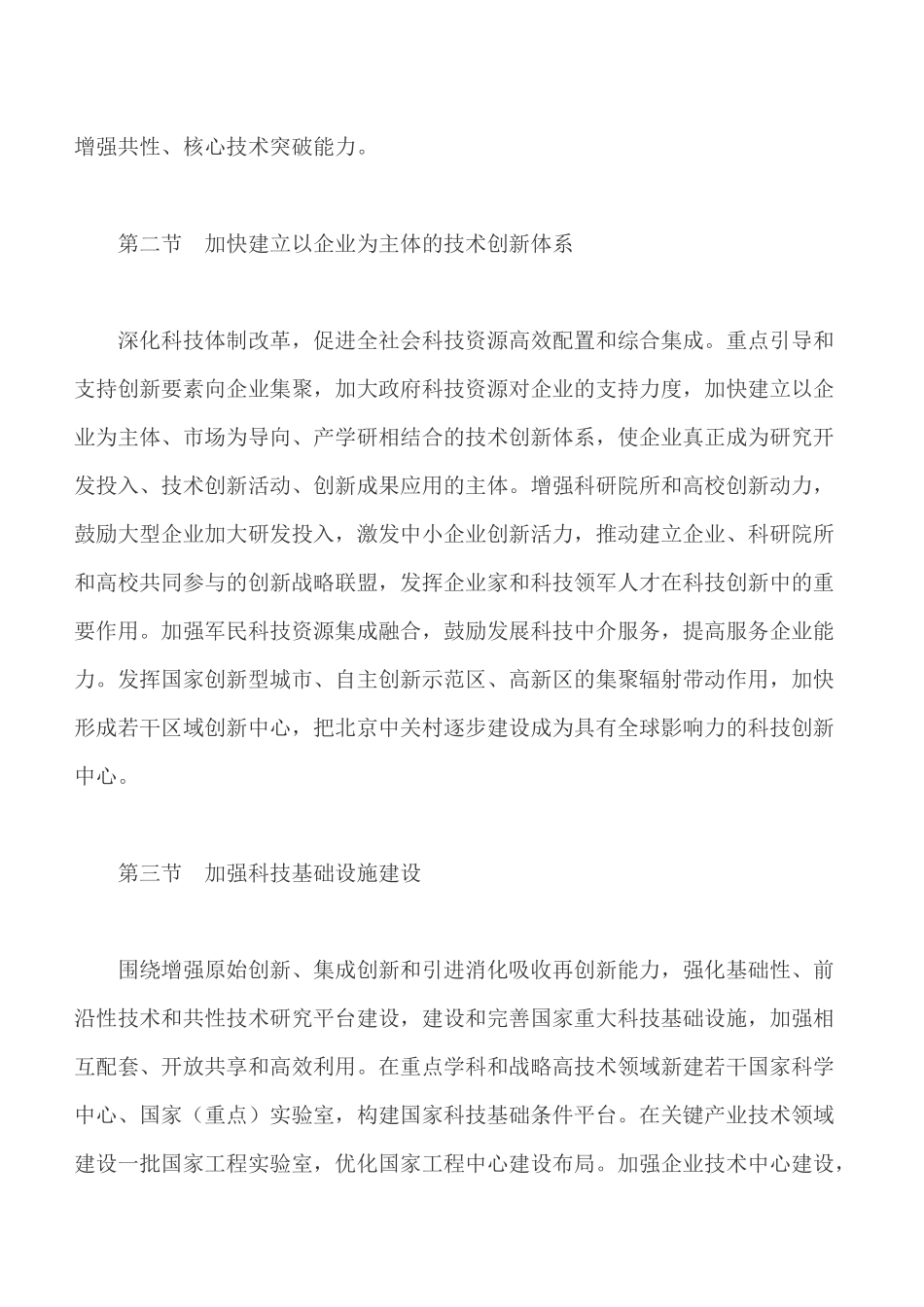 增强共性、核心技术突破能力。

第二节　加快建立以企业为主体的技术创新体系

深化科技体制改革，促进全社会科技资源高效配置和综合集成。重点引导和支持创新要素向企业集聚，加大政府科技资源对企业的支持力度，加快建立以企业为主体、市场为导向、产学研相结合的技术创新体系，使企业真正成为研究开发投入、技术创新活动、创新成果应用的主体。增强科研院所和高校创新动力，鼓励大型企业加大研发投入，激发中小企业创新活力，推动建立企业、科研院所和高校共同参与的创新战略联盟，发挥企业家和科技领军人才在科技创新中的重要作用。加强军民科技资源集成融合，鼓励发展科技中介服务，提高服务企业能力。发挥国家创新型城市、自主创新示范区、高新区的集聚辐射带动作用，加快形成若干区域创新中心，把北京中关村逐步建设成为具有全球影响力的科技创新中心。

第三节　加强科技基础设施建设

围绕增强原始创新、集成创新和引进消化吸收再创新能力，强化基础性、前沿性技术和共性技术研究平台建设，建设和完善国家重大科技基础设施，加强相互配套、开放共享和高效利用。在重点学科和战略高技术领域新建若干国家科学中心、国家（重点）实验室，构建国家科技基础条件平台。在关键产业技术领域建设一批国家工程实验室，优化国家工程中心建设布局。加强企业技术中心建设，